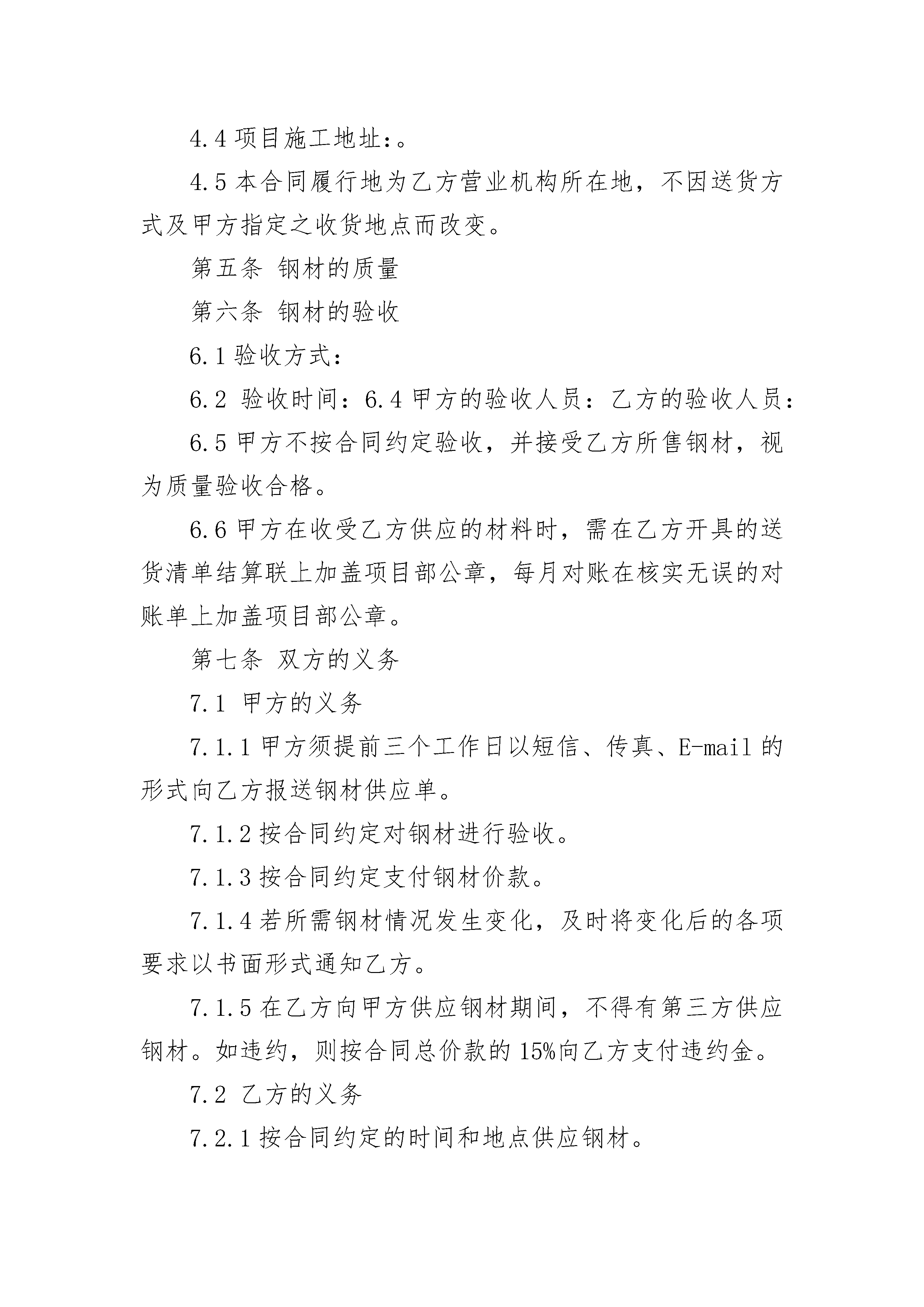 4.4 项目施工地址:。

4.5 本合同履行地为乙方营业机构所在地，不因送货方式及甲方指定之收货地点而改变。

第五条 钢材的质量

第六条 钢材的验收

6.1 验收方式:

6.2 验收时间：6.4 甲方的验收人员：乙方的验收人员:

6.5 甲方不按合同约定验收，并接受乙方所售钢材，视为质量验收合格。

6.6 甲方在收受乙方供应的材料时，需在乙方开具的送货清单结算联上加盖项目部公章，每月对账在核实无误的对账单上加盖项目部公章。

第七条 双方的义务

7.1 甲方的义务

7.1.1 甲方须提前三个工作日以短信、传真、E-mail 的形式向乙方报送钢材供应单。

7.1.2 按合同约定对钢材进行验收。

7.1.3 按合同约定支付钢材价款。

7.1.4 若所需钢材情况发生变化，及时将变化后的各项要求以书面形式通知乙方。

7.1.5 在乙方向甲方供应钢材期间，不得有第三方供应钢材。如违约，则按合同总价款的 15%向乙方支付违约金。

7.2 乙方的义务

7.2.1 按合同约定的时间和地点供应钢材。